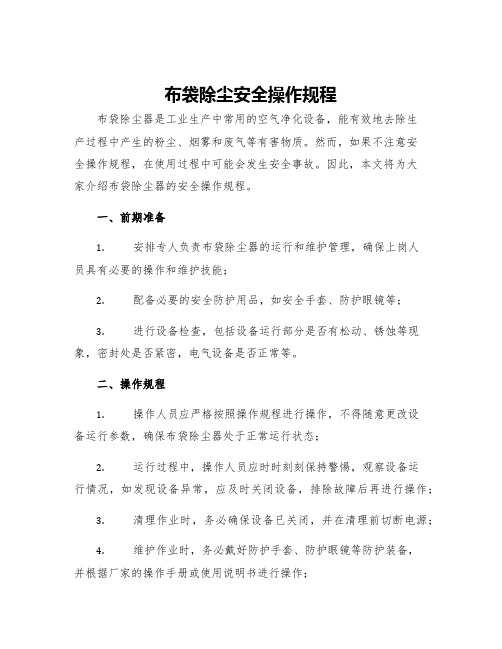 布袋除尘安全操作规程

布袋除尘器是工业生产中常用的空气净化设备，能有效地去除生产过程中产生的粉尘、烟雾和废气等有害物质。然而，如果不注意安全操作规程，在使用过程中可能会发生安全事故。因此，本文将为大家介绍布袋除尘器的安全操作规程。

一、前期准备

1. 安排专人负责布袋除尘器的运行和维护管理，确保上岗人员具有必要的操作和维护技能；

2. 配备必要的安全防护用品，如安全手套、防护眼镜等；

3. 进行设备检查，包括设备运行部分是否有松动、锈蚀等现象，密封处是否紧密，电气设备是否正常等。

二、操作规程

1. 操作人员应严格按照操作规程进行操作，不得随意更改设备运行参数，确保布袋除尘器处于正常运行状态；

2. 运行过程中，操作人员应时时刻刻保持警惕，观察设备运行情况，如发现设备异常，应及时关闭设备，排除故障后再进行操作；

3. 清理作业时，务必确保设备已关闭，并在清理前切断电源；

4. 维护作业时，务必戴好防护手套、防护眼镜等防护装备，并根据厂家的操作手册或使用说明书进行操作；